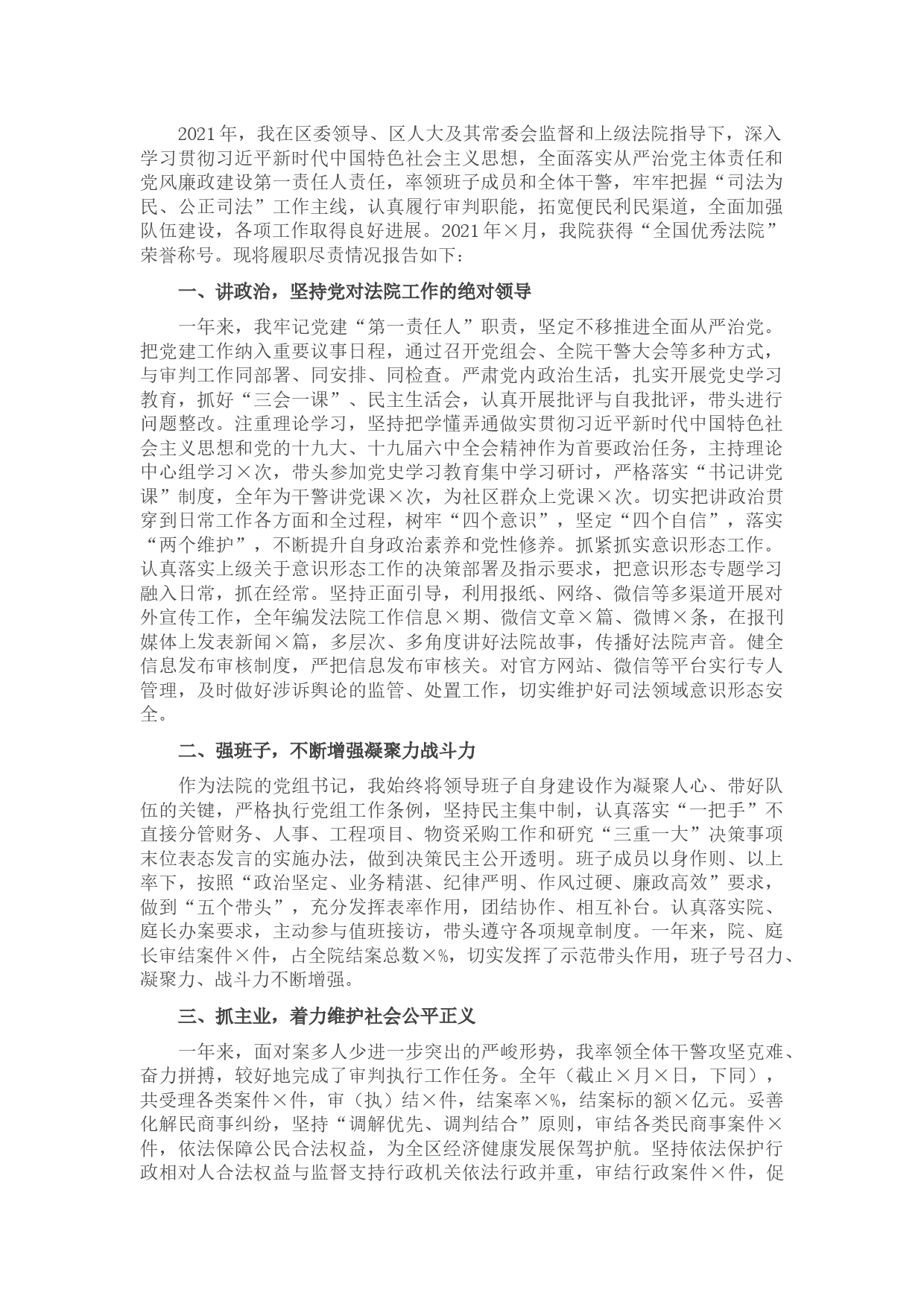 2021年，我在区委领导、区人大及其常委会监督和上级法院指导下，深入学习贯彻习近平新时代中国特色社会主义思想，全面落实从严治党主体责任和党风廉政建设第一责任人责任，率领班子成员和全体干警，牢牢把握“司法为民、公正司法”工作主线，认真履行审判职能，拓宽便民利民渠道，全面加强队伍建设，各项工作取得良好进展。2021年×月，我院获得“全国优秀法院”荣誉称号。现将履职尽责情况报告如下：

一、讲政治，坚持党对法院工作的绝对领导

一年来，我牢记党建“第一责任人”职责，坚定不移推进全面从严治党。把党建工作纳入重要议事日程，通过召开党组会、全院干警大会等多种方式，与审判工作同部署、同安排、同检查。严肃党内政治生活，扎实开展党史学习教育，抓好“三会一课”、民主生活会，认真开展批评与自我批评，带头进行问题整改。注重理论学习，坚持把学懂弄通做实贯彻习近平新时代中国特色社会主义思想和党的十九大、十九届六中全会精神作为首要政治任务，主持理论中心组学习×次，带头参加党史学习教育集中学习研讨，严格落实“书记讲党课”制度，全年为干警讲党课×次，为社区群众上党课×次。切实把讲政治贯穿到日常工作各方面和全过程，树牢“四个意识”，坚定“四个自信”，落实“两个维护”，不断提升自身政治素养和党性修养。抓紧抓实意识形态工作。认真落实上级关于意识形态工作的决策部署及指示要求，把意识形态专题学习融入日常，抓在经常。坚持正面引导，利用报纸、网络、微信等多渠道开展对外宣传工作，全年编发法院工作信息×期、微信文章×篇、微博×条，在报刊媒体上发表新闻×篇，多层次、多角度讲好法院故事，传播好法院声音。健全信息发布审核制度，严把信息发布审核关。对官方网站、微信等平台实行专人管理，及时做好涉诉舆论的监管、处置工作，切实维护好司法领域意识形态安全。

二、强班子，不断增强凝聚力战斗力

作为法院的党组书记，我始终将领导班子自身建设作为凝聚人心、带好队伍的关键，严格执行党组工作条例，坚持民主集中制，认真落实“一把手”不直接分管财务、人事、工程项目、物资采购工作和研究“三重一大”决策事项末位表态发言的实施办法，做到决策民主公开透明。班子成员以身作则、以上率下，按照“政治坚定、业务精湛、纪律严明、作风过硬、廉政高效”要求，做到“五个带头”，充分发挥表率作用，团结协作、相互补台。认真落实院、庭长办案要求，主动参与值班接访，带头遵守各项规章制度。一年来，院、庭长审结案件×件，占全院结案总数×%，切实发挥了示范带头作用，班子号召力、凝聚力、战斗力不断增强。

三、抓主业，着力维护社会公平正义

一年来，面对案多人少进一步突出的严峻形势，我率领全体干警攻坚克难、奋力拼搏，较好地完成了审判执行工作任务。全年（截止×月×日，下同），共受理各类案件×件，审（执）结×件，结案率×%，结案标的额×亿元。妥善化解民商事纠纷，坚持“调解优先、调判结合”原则，审结各类民商事案件×件，依法保障公民合法权益，为全区经济健康发展保驾护航。坚持依法保护行政相对人合法权益与监督支持行政机关依法行政并重，审结行政案件×件，促